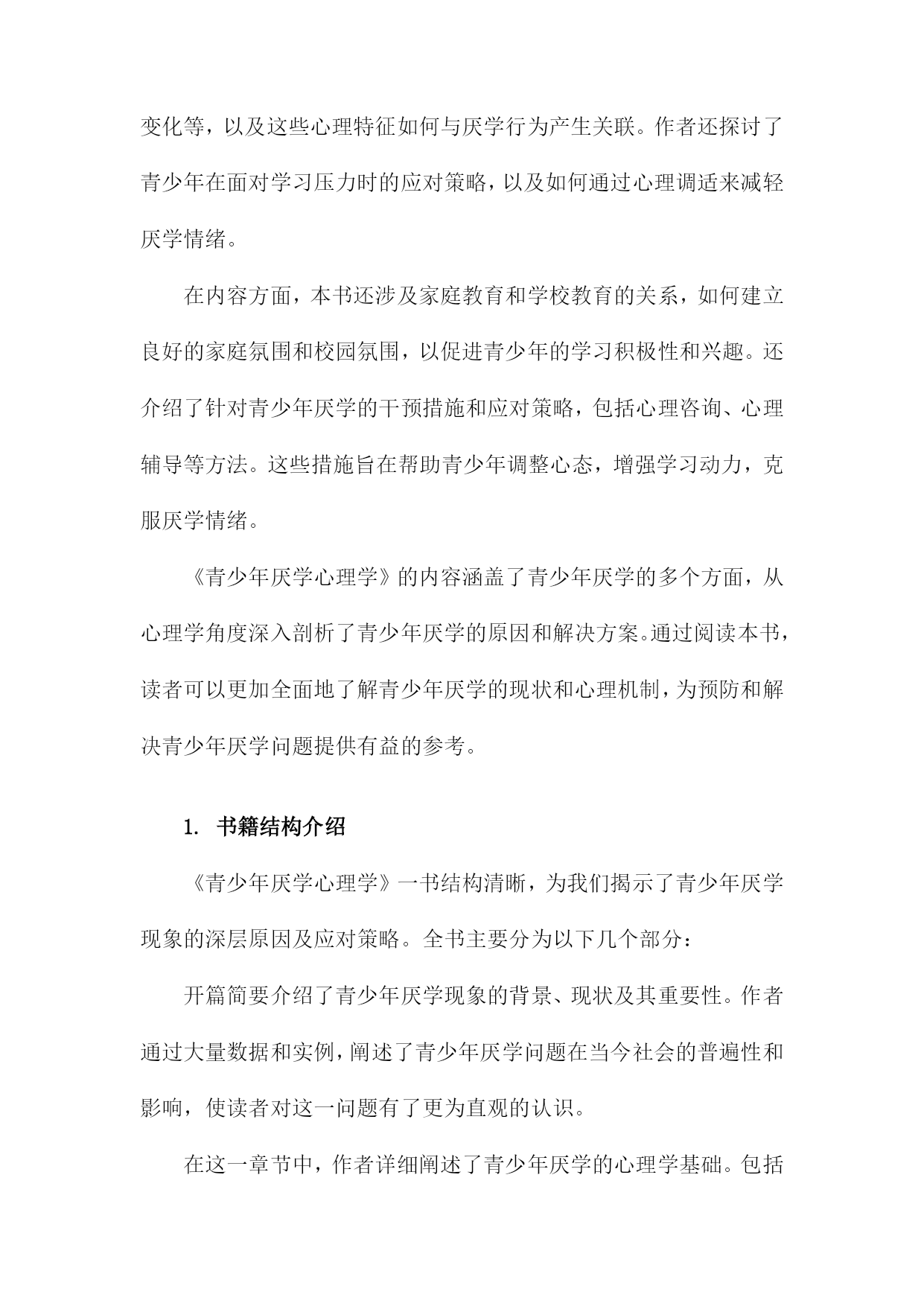 变化等，以及这些心理特征如何与厌学行为产生关联。作者还探讨了青少年在面对学习压力时的应对策略，以及如何通过心理调适来减轻厌学情绪。

在内容方面，本书还涉及家庭教育和学校教育的关系，如何建立良好的家庭氛围和校园氛围，以促进青少年的学习积极性和兴趣。还介绍了针对青少年厌学的干预措施和应对策略，包括心理咨询、心理辅导等方法。这些措施旨在帮助青少年调整心态，增强学习动力，克服厌学情绪。

《青少年厌学心理学》的内容涵盖了青少年厌学的多个方面，从心理学角度深入剖析了青少年厌学的原因和解决方案。通过阅读本书，读者可以更加全面地了解青少年厌学的现状和心理机制，为预防和解决青少年厌学问题提供有益的参考。

1. 书籍结构介绍

《青少年厌学心理学》一书结构清晰，为我们揭示了青少年厌学现象的深层原因及应对策略。全书主要分为以下几个部分：

开篇简要介绍了青少年厌学现象的背景、现状及其重要性。作者通过大量数据和实例，阐述了青少年厌学问题在当今社会的普遍性和影响，使读者对这一问题有了更为直观的认识。

在这一章节中，作者详细阐述了青少年厌学的心理学基础。包括